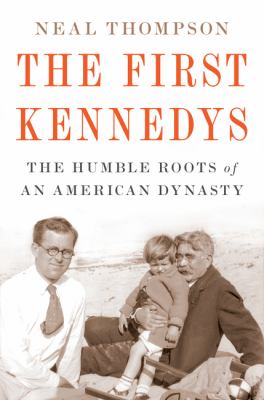 NEAL THOMPSON

THE FIRST KENNEDYS

THE HUMBLE ROOTS of AN AMERICAN DYNASTY